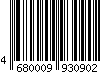 4 680009 930902